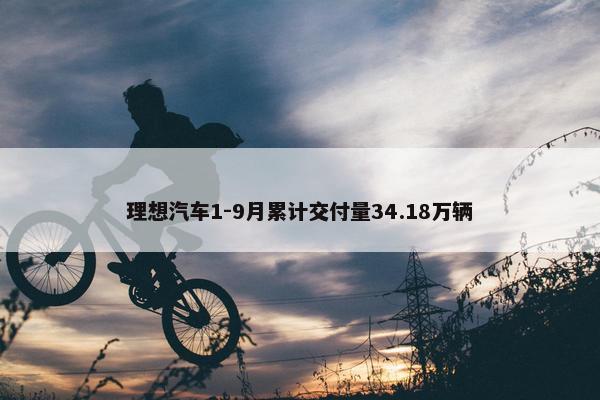 理想汽车1-9月累计交付量34.18万辆